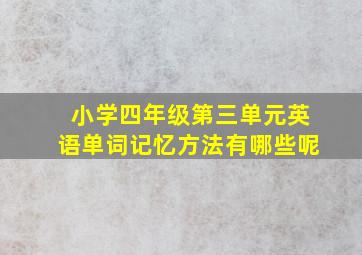 小学四年级第三单元英语单词记忆方法有哪些呢